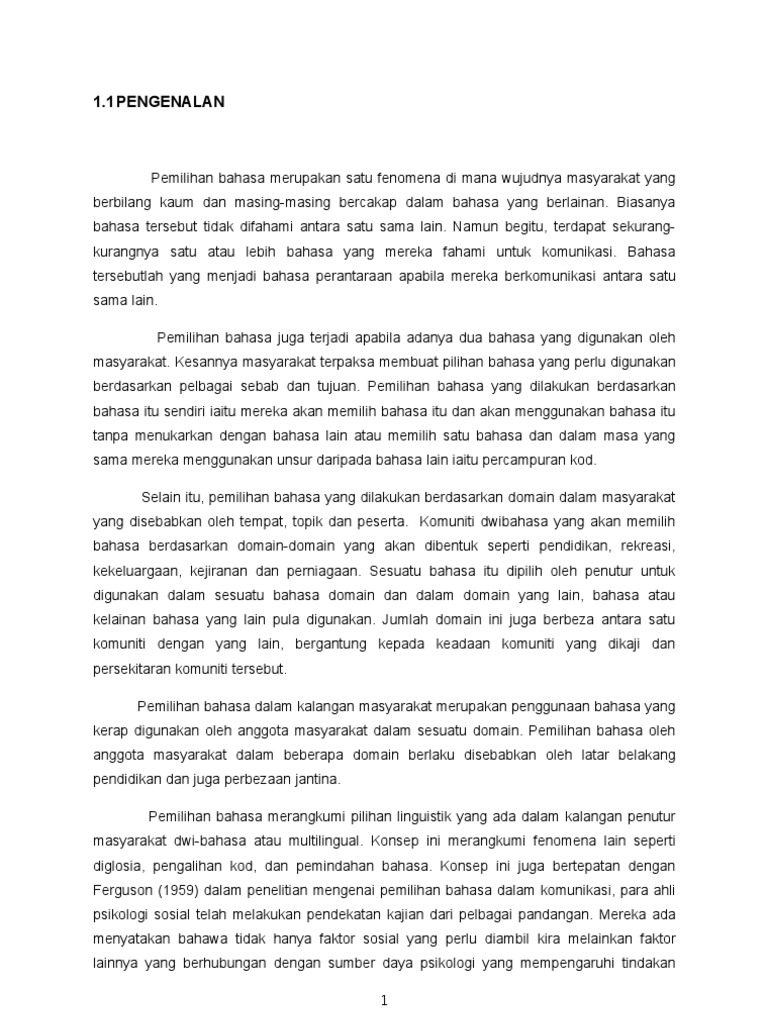 1.1PENGENALAN

Pemilihan bahasa merupakan satu fenomena di mana wujudnya masyarakat yang berbilang kaum dan masing-masing bercakap dalam bahasa yang berlainan. Biasanya bahasa tersebut tidak difahami antara satu sama lain. Namun begitu, terdapat sekurang-kurangnya satu atau lebih bahasa yang mereka fahami untuk komunikasi. Bahasa tersebutlah yang menjadi bahasa perantaraan apabila mereka berkomunikasi antara satu sama lain.

Pemilihan bahasa juga terjadi apabila adanya dua bahasa yang digunakan oleh masyarakat. Kesannya masyarakat terpaksa membuat pilihan bahasa yang perlu digunakan berdasarkan pelbagai sebab dan tujuan. Pemilihan bahasa yang dilakukan berdasarkan bahasa itu sendiri iaitu mereka akan memilih bahasa itu dan akan menggunakan bahasa itu tanpa menukarkan dengan bahasa lain atau memilih satu bahasa dan dalam masa yang sama mereka menggunakan unsur daripada bahasa lain iaitu percampuran kod.

Selain itu, pemilihan bahasa yang dilakukan berdasarkan domain dalam masyarakat yang disebabkan oleh tempat, topik dan peserta. Komuniti dwibahasa yang akan memilih bahasa berdasarkan domain-domain yang akan dibentuk seperti pendidikan, rekreasi, kekeluargaan, kejiranan dan perniagaan. Sesuatu bahasa itu dipilih oleh penutur untuk digunakan dalam sesuatu bahasa domain dan dalam domain yang lain, bahasa atau kelainan bahasa yang lain pula digunakan. Jumlah domain ini juga berbeza antara satu komuniti dengan yang lain, bergantung kepada keadaan komuniti yang dikaji dan persekitaran komuniti tersebut.

Pemilihan bahasa dalam kalangan masyarakat merupakan penggunaan bahasa yang kerap digunakan oleh anggota masyarakat dalam sesuatu domain. Pemilihan bahasa oleh anggota masyarakat dalam beberapa domain berlaku disebabkan oleh latar belakang pendidikan dan juga perbezaan jantina.

Pemilihan bahasa merangkumi pilihan linguistik yang ada dalam kalangan penutur masyarakat dwi-bahasa atau multilingual. Konsep ini merangkumi fenomena lain seperti diglosia, pengalihan kod, dan pemindahan bahasa. Konsep ini juga bertepatan dengan Ferguson (1959) dalam penelitian mengenai pemilihan bahasa dalam komunikasi, para ahli psikologi sosial telah melakukan pendekatan kajian dari pelbagai pandangan. Mereka ada menyatakan bahawa tidak hanya faktor sosial yang perlu diambil kira melainkan faktor lainnya yang berhubungan dengan sumber daya psikologi yang mempengaruhi tindakan

1